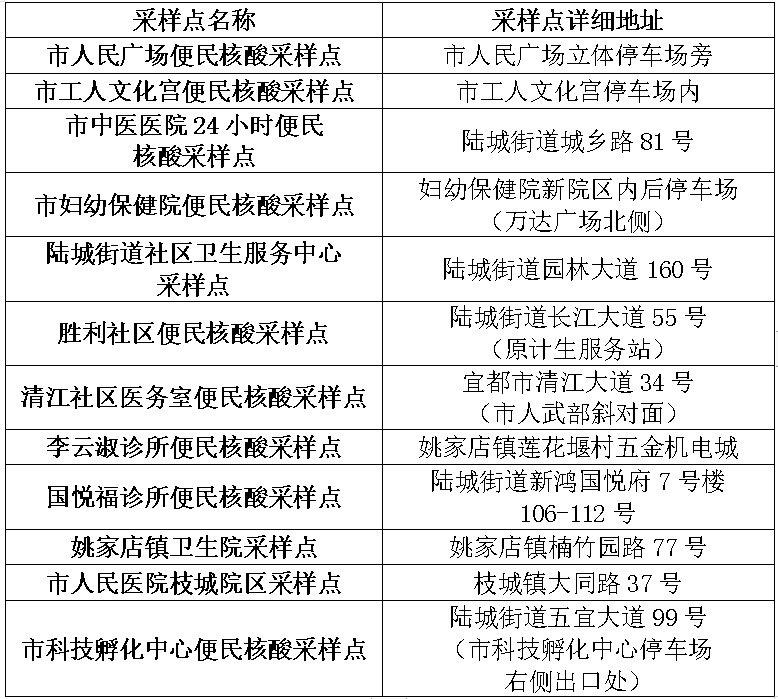 | 采样点名称 | 采样点详细地址 |
|---|---|
| 市人民广场便民核酸采样点 | 市人民广场立体停车场旁 |
| 市工人文化宫便民核酸采样点 | 市工人文化宫停车场内 |
| 市中医医院 24 小时便民核酸采样点 | 陆城街道城乡路 81 号 |
| 市妇幼保健院便民核酸采样点 | 妇幼保健院新院区内后停车场（万达广场北侧） |
| 陆城街道社区卫生服务中心采样点 | 陆城街道园林大道 160 号 |
| 胜利社区便民核酸采样点 | 陆城街道长江大道 55 号（原计生服务站） |
| 清江社区医务室便民核酸采样点 | 宜都市清江大道 34 号（市人武部斜对面） |
| 李云淑诊所便民核酸采样点 | 姚家店镇莲花堰村五金机电城 |
| 国悦福诊所便民核酸采样点 | 陆城街道新鸿国悦府 7 号楼 106-112 号 |
| 姚家店镇卫生院采样点 | 姚家店镇楠竹园路 77 号 |
| 市人民医院枝城院区采样点 | 枝城镇大同路 37 号 |
| 市科技孵化中心便民核酸采样点 | 陆城街道五宜大道 99 号（市科技孵化中心停车场右侧出口处） |